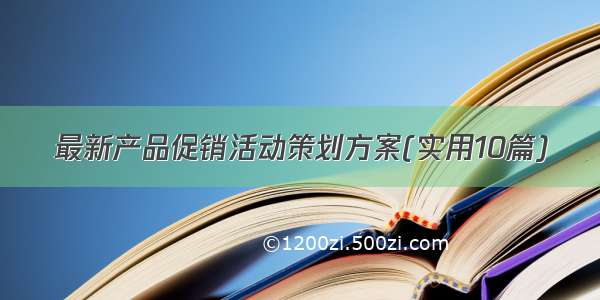 最新产品促销活动策划方案(实用10篇)

©1200zi.500zi.com